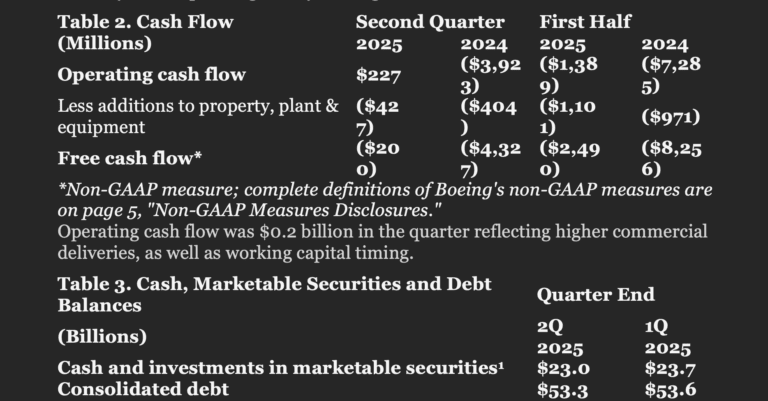 | Table 2. Cash Flow | Second Quarter | | First Half | |
|---|---|---|---|---|
| (Millions) | 2025 | 2024 | 2025 | 2024 |
| Operating cash flow | $227 | ($3,923) | ($1,389) | ($7,285) |
| Less additions to property, plant & equipment | ($427) | ($404) | ($1,101) | ($971) |
| Free cash flow* | ($200) | ($4,327) | ($2,490) | ($8,256) |

*Non-GAAP measure; complete definitions of Boeing's non-GAAP measures are on page 5, "Non-GAAP Measures Disclosures."

Operating cash flow was $0.2 billion in the quarter reflecting higher commercial deliveries, as well as working capital timing.

| Table 3. Cash, Marketable Securities and Debt Balances | Quarter End | |
|---|---|---|
| (Billions) | 2Q 2025 | 1Q 2025 |
| Cash and investments in marketable securities¹ | $23.0 | $23.7 |
| Consolidated debt | $53.3 | $53.6 |